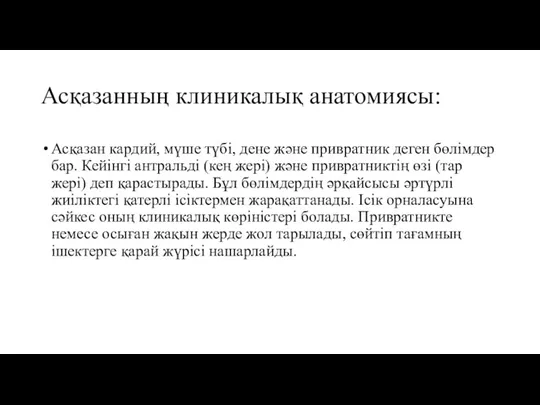 Асқазанның клиникалық анатомиясы:

• Асқазан кардий, мүше түбі, дене және привратник деген бөлімдер бар. Кейінгі антральді (кең жері) және привратниктің өзі (тар жері) деп қарастырады. Бұл бөлімдердің әрқайсысы әртүрлі жиіліктегі қатерлі ісіктермен жарақаттанады. Ісік орналасуына сәйкес оның клиникалық көріністері болады. Привратникте немесе осыған жақын жерде жол тарылады, сөйтіп тағамның ішектерге қарай жүрісі нашарлайды.